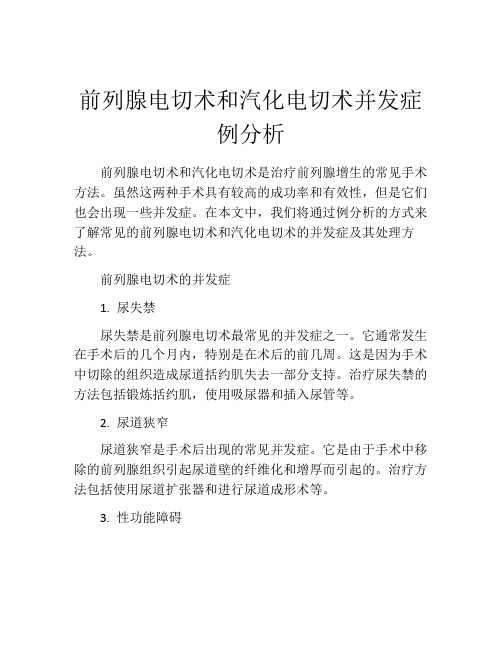 前列腺电切术和汽化电切术并发症例分析

前列腺电切术和汽化电切术是治疗前列腺增生的常见手术方法。虽然这两种手术具有较高的成功率和有效性，但是它们也会出现一些并发症。在本文中，我们将通过例分析的方式来了解常见的前列腺电切术和汽化电切术的并发症及其处理方法。

前列腺电切术的并发症

1. 尿失禁

尿失禁是前列腺电切术最常见的并发症之一。它通常发生在手术后的几个月内，特别是在术后的前几周。这是因为手术中切除的组织造成尿道括约肌失去一部分支持。治疗尿失禁的方法包括锻炼括约肌，使用吸尿器和插入尿管等。

2. 尿道狭窄

尿道狭窄是手术后出现的常见并发症。它是由于手术中移除的前列腺组织引起尿道壁的纤维化和增厚而引起的。治疗方法包括使用尿道扩张器和进行尿道成形术等。

3. 性功能障碍